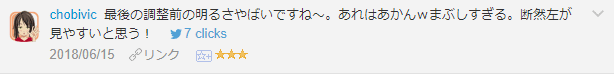 chobivic 最後の調整前の明るさやばいですね~。あれはあかんｗまぶしすぎる。断然左が見やすいと思う！ 7 clicks

2018/06/15 リンク ★★★